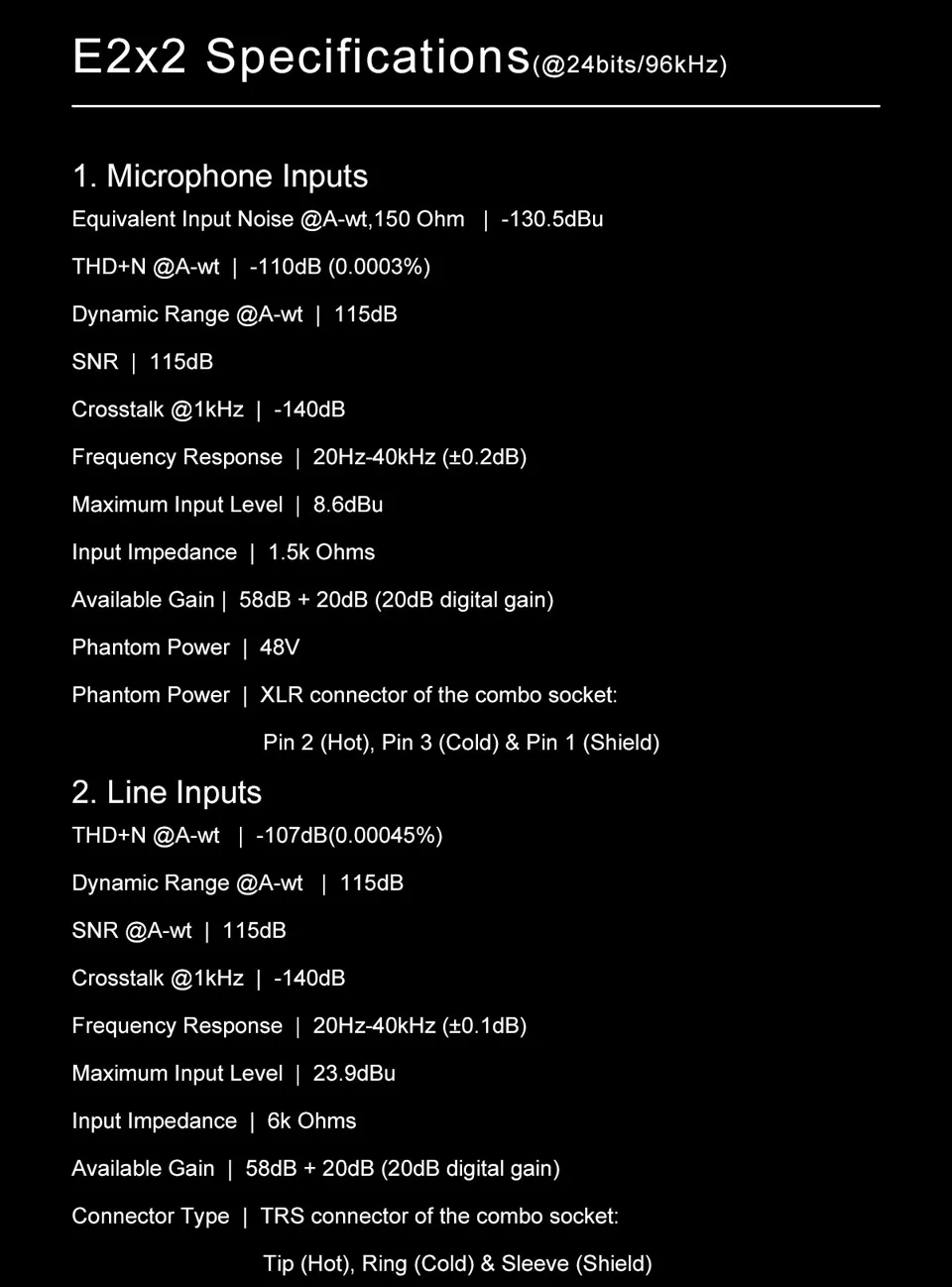 E2x2 Specifications(@24bits/96kHz)

1. Microphone Inputs

Equivalent Input Noise @A-wt,150 Ohm | -130.5dBu

THD+N @A-wt | -110dB (0.0003%)

Dynamic Range @A-wt | 115dB

SNR | 115dB

Crosstalk @1kHz | -140dB

Frequency Response | 20Hz-40kHz (±0.2dB)

Maximum Input Level | 8.6dBu

Input Impedance | 1.5k Ohms

Available Gain | 58dB + 20dB (20dB digital gain)

Phantom Power | 48V

Phantom Power | XLR connector of the combo socket:

Pin 2 (Hot), Pin 3 (Cold) & Pin 1 (Shield)

2. Line Inputs

THD+N @A-wt | -107dB(0.00045%)

Dynamic Range @A-wt | 115dB

SNR @A-wt | 115dB

Crosstalk @1kHz | -140dB

Frequency Response | 20Hz-40kHz (±0.1dB)

Maximum Input Level | 23.9dBu

Input Impedance | 6k Ohms

Available Gain | 58dB + 20dB (20dB digital gain)

Connector Type | TRS connector of the combo socket:

Tip (Hot), Ring (Cold) & Sleeve (Shield)